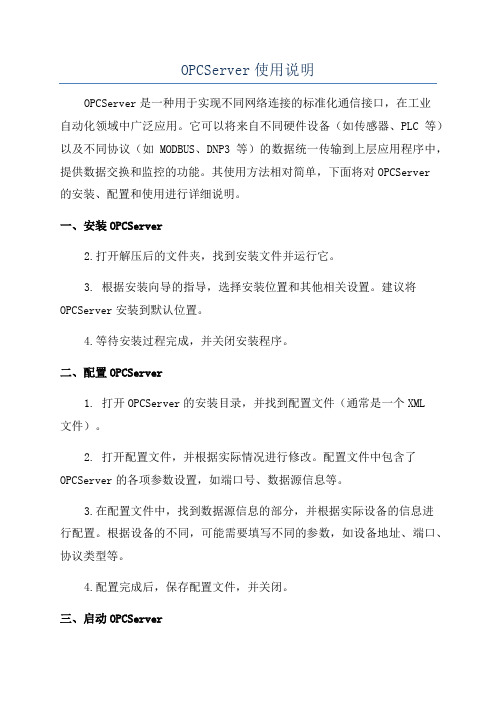 OPCServer 使用说明

OPCServer 是一种用于实现不同网络连接的标准化通信接口，在工业自动化领域中广泛应用。它可以将来自不同硬件设备（如传感器、PLC 等）以及不同协议（如 MODBUS、DNP3 等）的数据统一传输到上层应用程序中，提供数据交换和监控的功能。其使用方法相对简单，下面将对 OPCServer 的安装、配置和使用进行详细说明。

一、安装 OPCServer

2.打开解压后的文件夹，找到安装文件并运行它。

3. 根据安装向导的指导，选择安装位置和其他相关设置。建议将 OPCServer 安装到默认位置。

4.等待安装过程完成，并关闭安装程序。

二、配置 OPCServer

1. 打开 OPCServer 的安装目录，并找到配置文件（通常是一个 XML 文件）。

2. 打开配置文件，并根据实际情况进行修改。配置文件中包含了 OPCServer 的各项参数设置，如端口号、数据源信息等。

3.在配置文件中，找到数据源信息的部分，并根据实际设备的信息进行配置。根据设备的不同，可能需要填写不同的参数，如设备地址、端口、协议类型等。

4.配置完成后，保存配置文件，并关闭。

三、启动 OPCServer